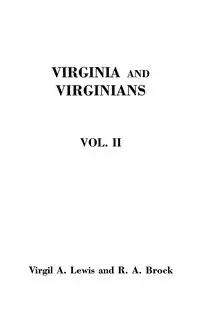 VIRGINIA AND VIRGINIANS

VOL. II

Virgil A. Lewis and R. A. Brock